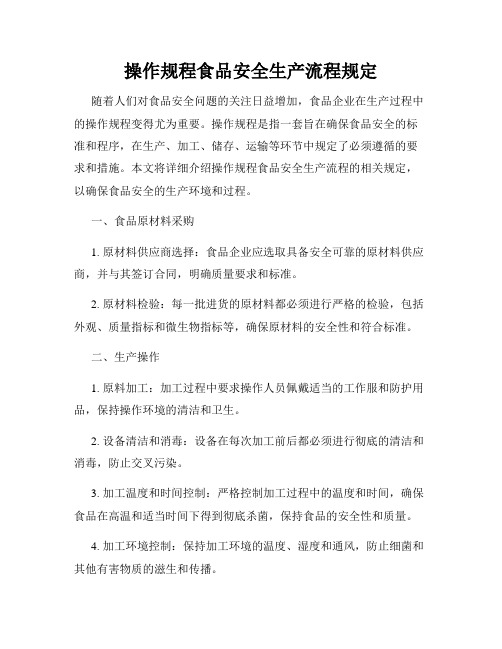 操作规程食品安全生产流程规定

随着人们对食品安全问题的关注日益增加，食品企业在生产过程中的操作规程变得尤为重要。操作规程是指一套旨在确保食品安全的标准和程序，在生产、加工、储存、运输等环节中规定了必须遵循的要求和措施。本文将详细介绍操作规程食品安全生产流程的相关规定，以确保食品安全的生产环境和过程。

一、食品原材料采购

1. 原材料供应商选择：食品企业应选取具备安全可靠的原材料供应商，并与其签订合同，明确质量要求和标准。

2. 原材料检验：每一批进货的原材料都必须进行严格的检验，包括外观、质量指标和微生物指标等，确保原材料的安全性和符合标准。

二、生产操作

1. 原料加工：加工过程中要求操作人员佩戴适当的工作服和防护用品，保持操作环境的清洁和卫生。

2. 设备清洁和消毒：设备在每次加工前后都必须进行彻底的清洁和消毒，防止交叉污染。

3. 加工温度和时间控制：严格控制加工过程中的温度和时间，确保食品在高温和适当时间下得到彻底杀菌，保持食品的安全性和质量。

4. 加工环境控制：保持加工环境的温度、湿度和通风，防止细菌和其他有害物质的滋生和传播。